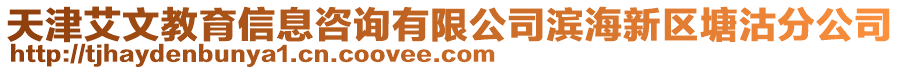 天津艾文教育信息咨询有限公司滨海新区塘沽分公司
http://tjhaydenbunya1.cn.coovee.com